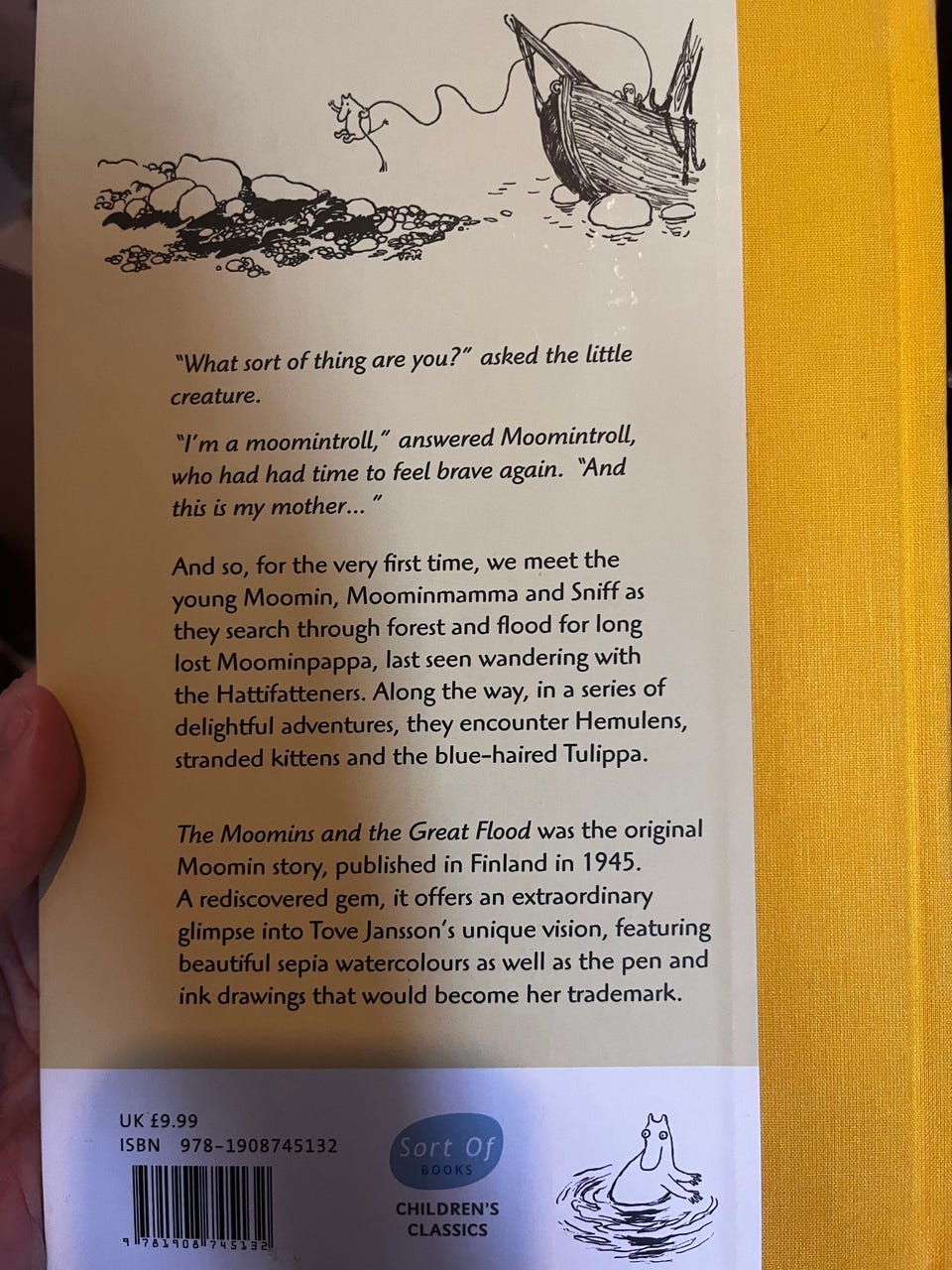 "What sort of thing are you?" asked the little creature.

"I'm a moomintroll," answered Moomintroll, who had had time to feel brave again. "And this is my mother... "

And so, for the very first time, we meet the young Moomin, Moominmamma and Sniff as they search through forest and flood for long lost Moominpappa, last seen wandering with the Hattifatteners. Along the way, in a series of delightful adventures, they encounter Hemulens, stranded kittens and the blue-haired Tulippa.

The Moomins and the Great Flood was the original Moomin story, published in Finland in 1945. A rediscovered gem, it offers an extraordinary glimpse into Tove Jansson's unique vision, featuring beautiful sepia watercolours as well as the pen and ink drawings that would become her trademark.

UK £9.99
ISBN 978-1908745132

9 781908 745132

Sort Of
BOOKS

CHILDREN'S
CLASSICS